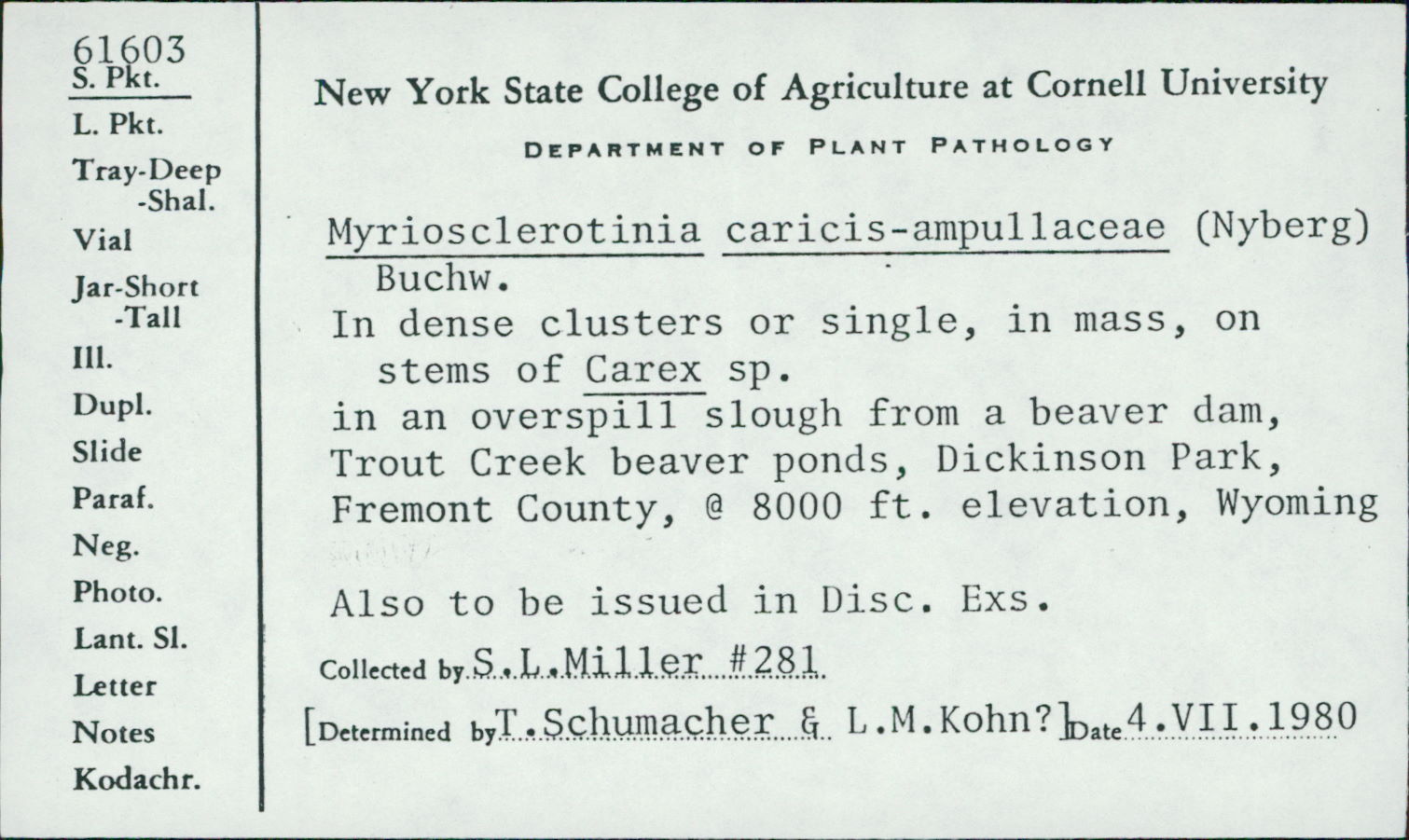 61603
S. Pkt.
L. Pkt.
Tray-Deep
-Shal.
Vial
Jar-Short
-Tall
Ill.
Dupl.
Slide
Paraf.
Neg.
Photo.
Lant. Sl.
Letter
Notes
Kodachr.

New York State College of Agriculture at Cornell University

DEPARTMENT OF PLANT PATHOLOGY

Myriosclerotinia caricis-ampullaceae (Nyberg) Buchw.
In dense clusters or single, in mass, on stems of Carex sp.
in an overspill slough from a beaver dam, Trout Creek beaver ponds, Dickinson Park, Fremont County, @ 8000 ft. elevation, Wyoming

Also to be issued in Disc. Exs.

Collected by S.L.Miller #281

[Determined by T.Schumacher & L.M.Kohn?] Date 4.VII.1980